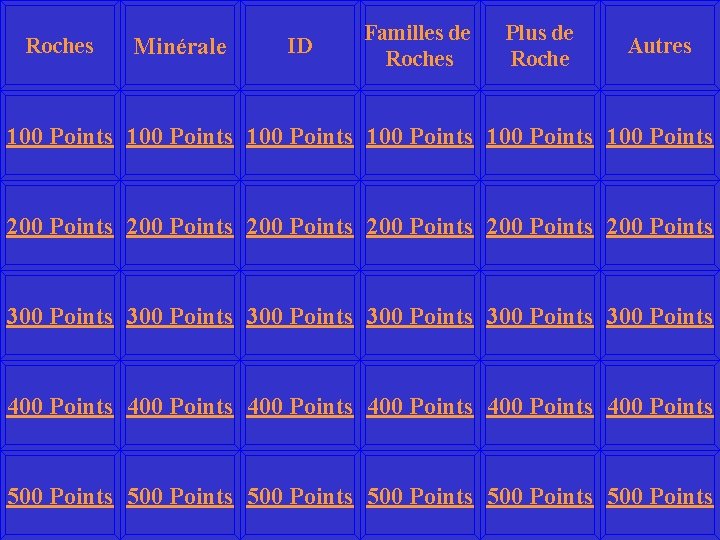 | Roches | Minérale | ID | Familles de Roches | Plus de Roche | Autres |
|---|---|---|---|---|---|
| 100 Points | 100 Points | 100 Points | 100 Points | 100 Points | 100 Points |
| 200 Points | 200 Points | 200 Points | 200 Points | 200 Points | 200 Points |
| 300 Points | 300 Points | 300 Points | 300 Points | 300 Points | 300 Points |
| 400 Points | 400 Points | 400 Points | 400 Points | 400 Points | 400 Points |
| 500 Points | 500 Points | 500 Points | 500 Points | 500 Points | 500 Points |